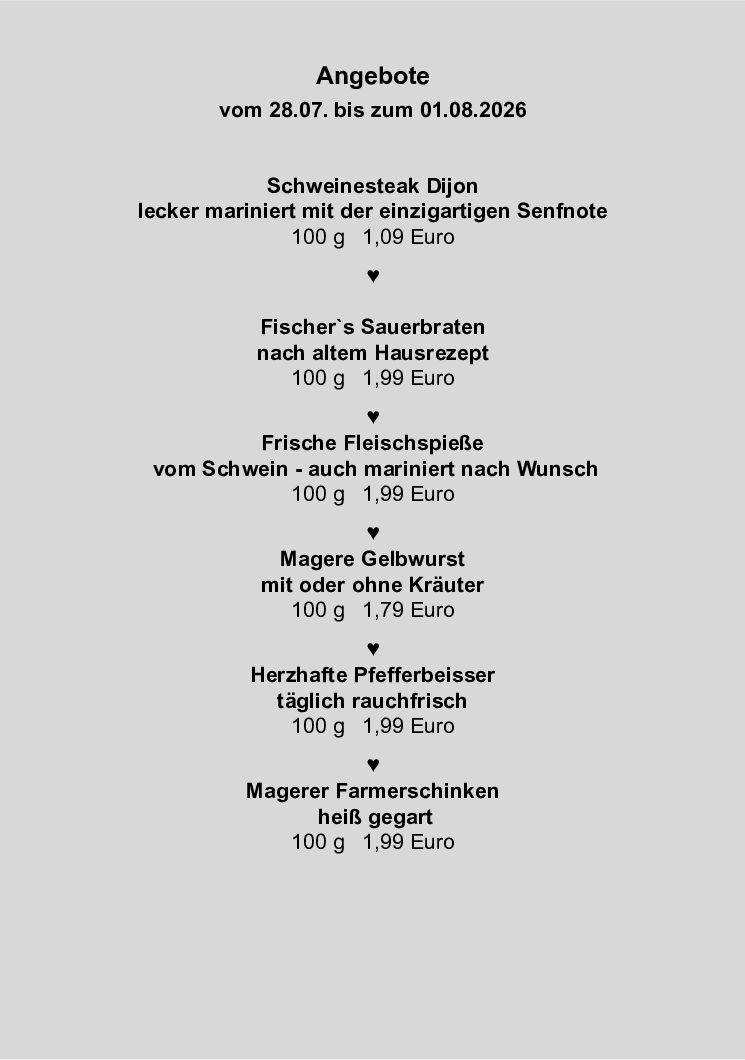 Angebote
vom 28.07. bis zum 01.08.2026

Schweinesteak Dijon
lecker mariniert mit der einzigartigen Senfnote
100 g 1,09 Euro

♥

Fischer`s Sauerbraten
nach altem Hausrezept
100 g 1,99 Euro

♥

Frische Fleischspieße
vom Schwein - auch mariniert nach Wunsch
100 g 1,99 Euro

♥

Magere Gelbwurst
mit oder ohne Kräuter
100 g 1,79 Euro

♥

Herzhafte Pfefferbeisser
täglich rauchfrisch
100 g 1,99 Euro

♥

Magerer Farmerschinken
heiß gegart
100 g 1,99 Euro